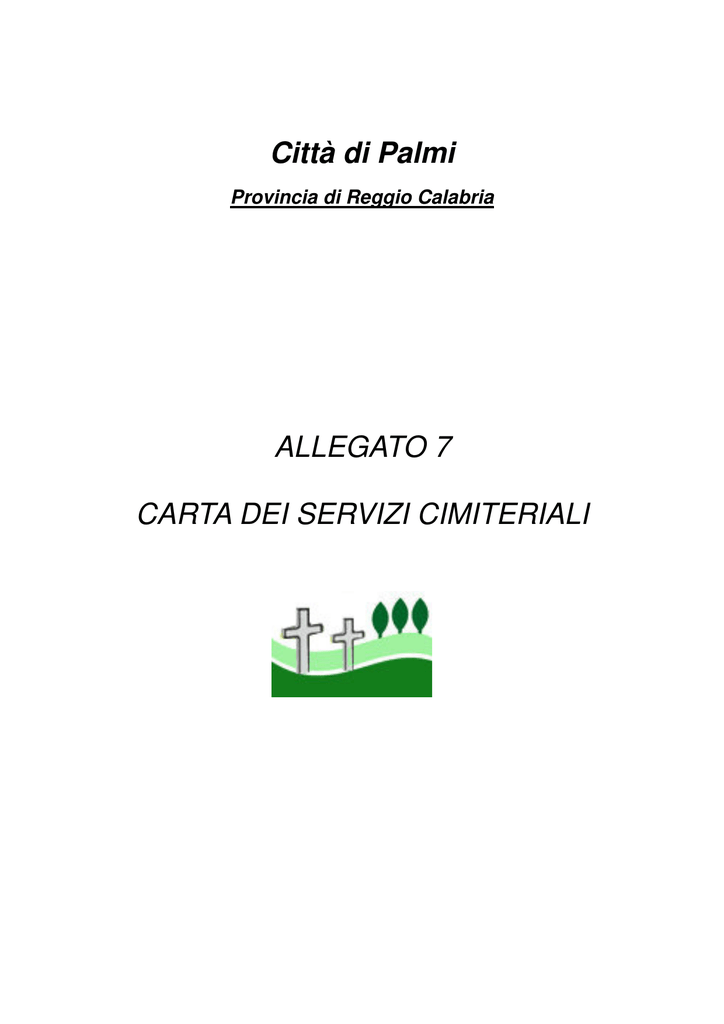 Città di Palmi

Provincia di Reggio Calabria

ALLEGATO 7

CARTA DEI SERVIZI CIMITERIALI